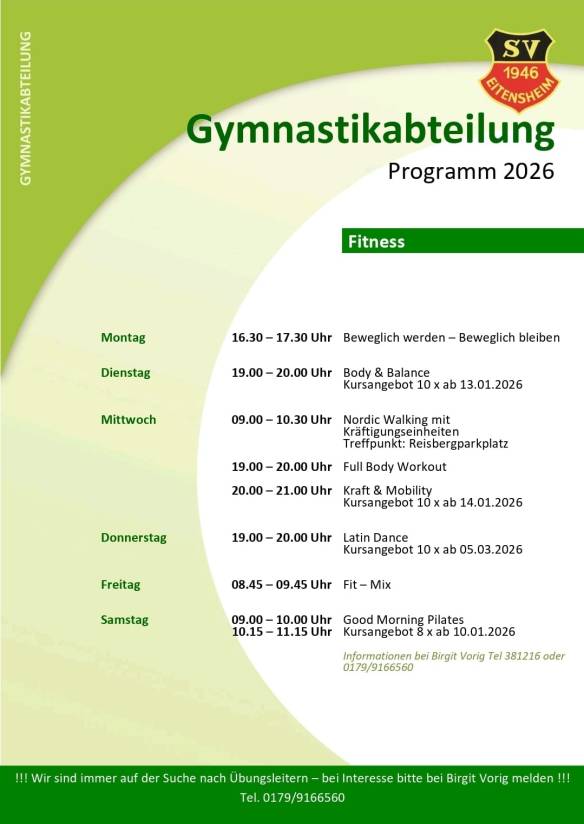 GYMNASTIKABTEILUNG

SV
1946
EITENSHEIM

Gymnastikabteilung
Programm 2026

Fitness

| | | |
|---|---|---|
| Montag | 16.30 – 17.30 Uhr | Beweglich werden – Beweglich bleiben |
| Dienstag | 19.00 – 20.00 Uhr | Body & Balance Kursangebot 10 x ab 13.01.2026 |
| Mittwoch | 09.00 – 10.30 Uhr | Nordic Walking mit Kräftigungseinheiten Treffpunkt: Reisbergparkplatz |
| | 19.00 – 20.00 Uhr | Full Body Workout |
| | 20.00 – 21.00 Uhr | Kraft & Mobility Kursangebot 10 x ab 14.01.2026 |
| Donnerstag | 19.00 – 20.00 Uhr | Latin Dance Kursangebot 10 x ab 05.03.2026 |
| Freitag | 08.45 – 09.45 Uhr | Fit – Mix |
| Samstag | 09.00 – 10.00 Uhr 10.15 – 11.15 Uhr | Good Morning Pilates Kursangebot 8 x ab 10.01.2026 |

Informationen bei Birgit Vorig Tel 381216 oder 0179/9166560

!!! Wir sind immer auf der Suche nach Übungsleitern – bei Interesse bitte bei Birgit Vorig melden !!!
Tel. 0179/9166560